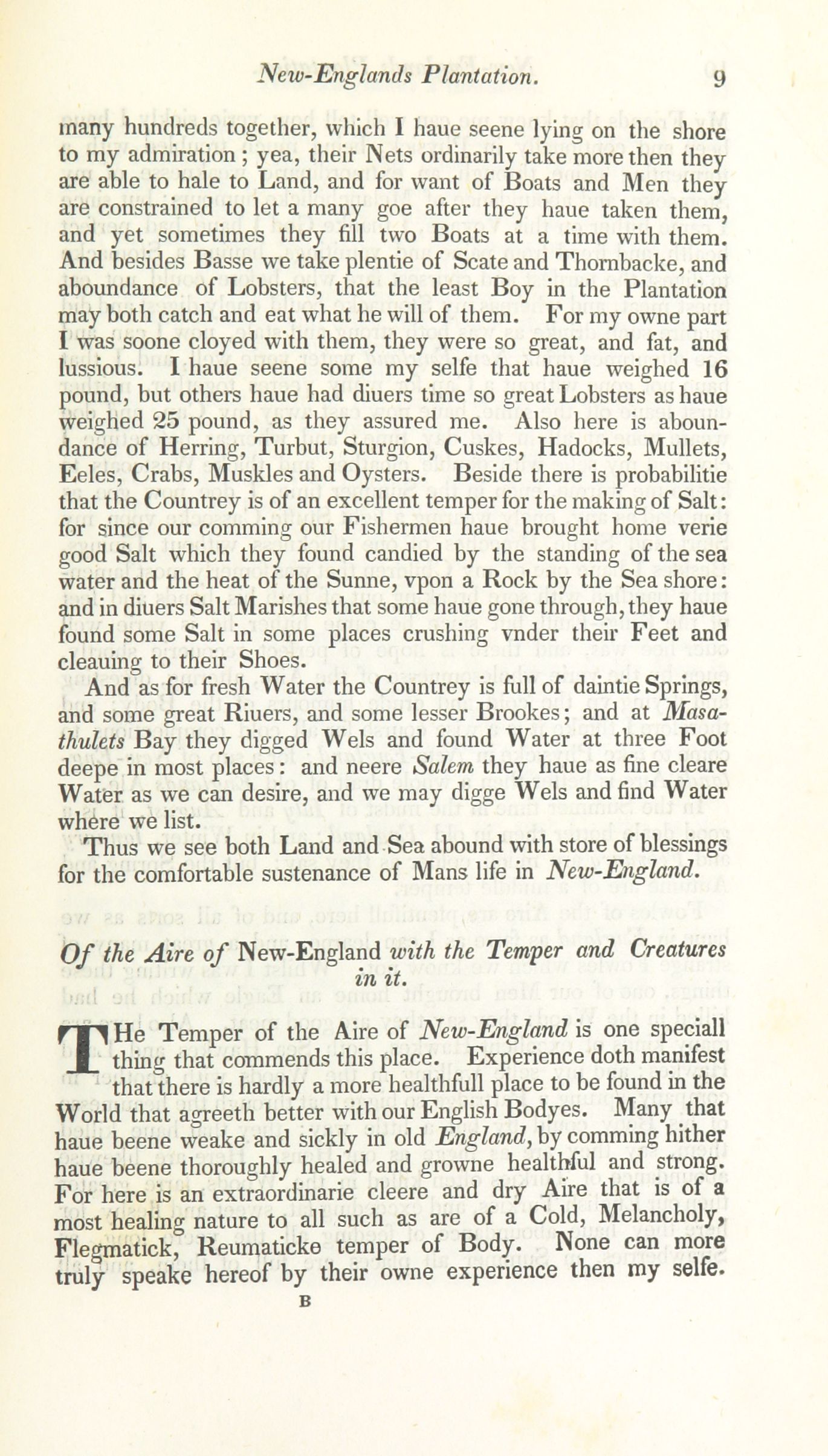 New-Englands Plantation. 9

many hundreds together, which I haue seene lying on the shore to my admiration; yea, their Nets ordinarily take more then they are able to hale to Land, and for want of Boats and Men they are constrained to let a many goe after they haue taken them, and yet sometimes they fill two Boats at a time with them. And besides Basse we take plentie of Scate and Thornbacke, and aboundance of Lobsters, that the least Boy in the Plantation may both catch and eat what he will of them. For my owne part I was soone cloyed with them, they were so great, and fat, and lussious. I haue seene some my selfe that haue weighed 16 pound, but others haue had diuers time so great Lobsters as haue weighed 25 pound, as they assured me. Also here is aboundance of Herring, Turbut, Sturgion, Cuskes, Hadocks, Mullets, Eeles, Crabs, Muskles and Oysters. Beside there is probabilitie that the Countrey is of an excellent temper for the making of Salt: for since our comming our Fishermen haue brought home verie good Salt which they found candied by the standing of the sea water and the heat of the Sunne, vpon a Rock by the Sea shore: and in diuers Salt Marishes that some haue gone through, they haue found some Salt in some places crushing vnder their Feet and cleauing to their Shoes.

And as for fresh Water the Countrey is full of daintie Springs, and some great Riuers, and some lesser Brookes; and at Masathulets Bay they digged Wels and found Water at three Foot deepe in most places: and neere Salem they haue as fine cleare Water as we can desire, and we may digge Wels and find Water where we list.

Thus we see both Land and Sea abound with store of blessings for the comfortable sustenance of Mans life in New-England.

Of the Aire of New-England with the Temper and Creatures in it.

THe Temper of the Aire of New-England is one speciall thing that commends this place. Experience doth manifest that there is hardly a more healthfull place to be found in the World that agreeth better with our English Bodyes. Many that haue beene weake and sickly in old England, by comming hither haue beene thoroughly healed and growne healthful and strong. For here is an extraordinarie cleere and dry Aire that is of a most healing nature to all such as are of a Cold, Melancholy, Flegmatick, Reumaticke temper of Body. None can more truly speake hereof by their owne experience then my selfe.

B